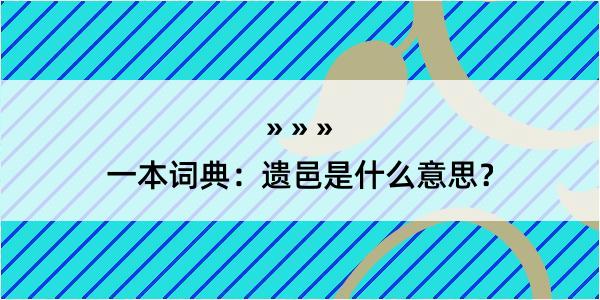 » » »

一本词典：遗邑是什么意思？